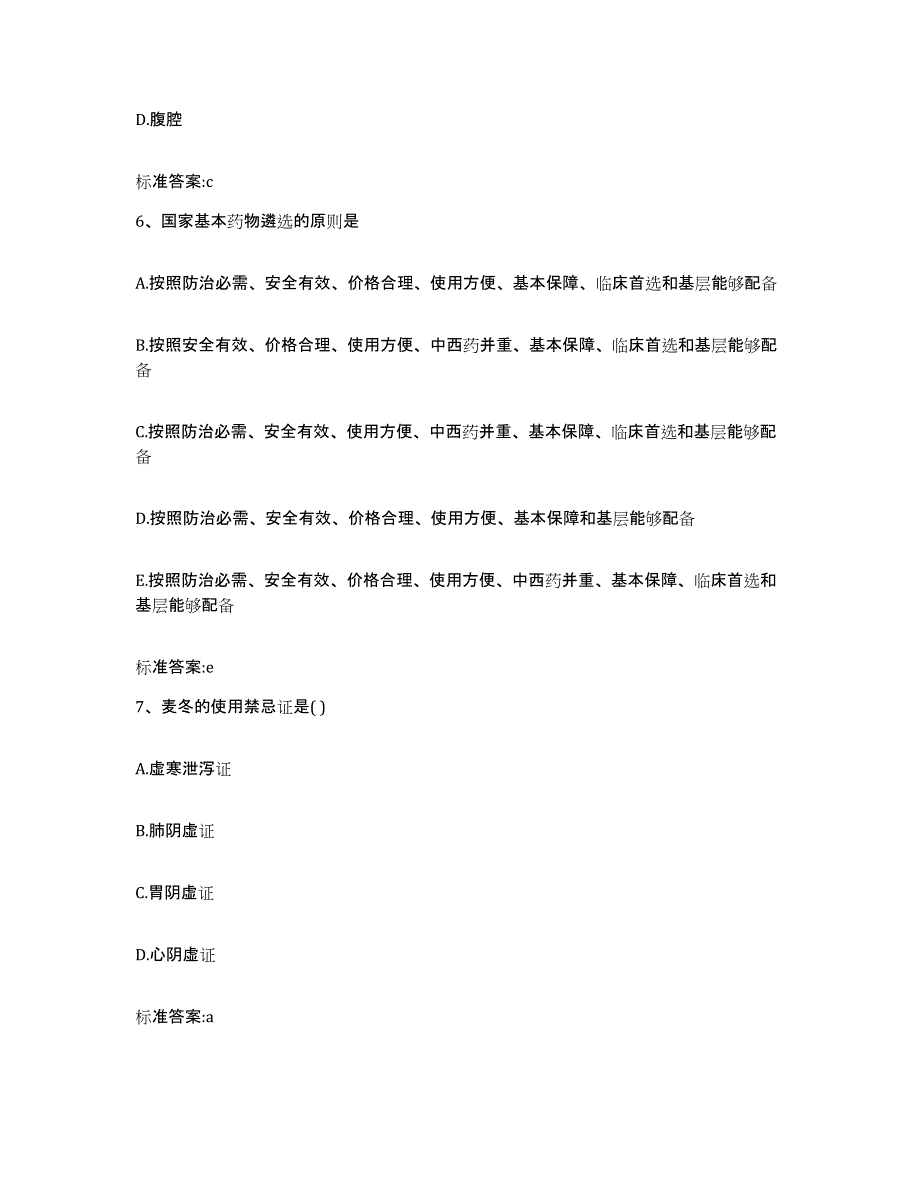 D.腹腔

标准答案:c

6、国家基本药物遴选的原则是

A.按照防治必需、安全有效、价格合理、使用方便、基本保障、临床首选和基层能够配备

B.按照安全有效、价格合理、使用方便、中西药并重、基本保障、临床首选和基层能够配备

C.按照防治必需、安全有效、使用方便、中西药并重、基本保障、临床首选和基层能够配备

D.按照防治必需、安全有效、价格合理、使用方便、基本保障和基层能够配备

E.按照防治必需、安全有效、价格合理、使用方便、中西药并重、基本保障、临床首选和基层能够配备

标准答案:e

7、麦冬的使用禁忌证是( )

A.虚寒泄泻证

B.肺阴虚证

C.胃阴虚证

D.心阴虚证

标准答案:a